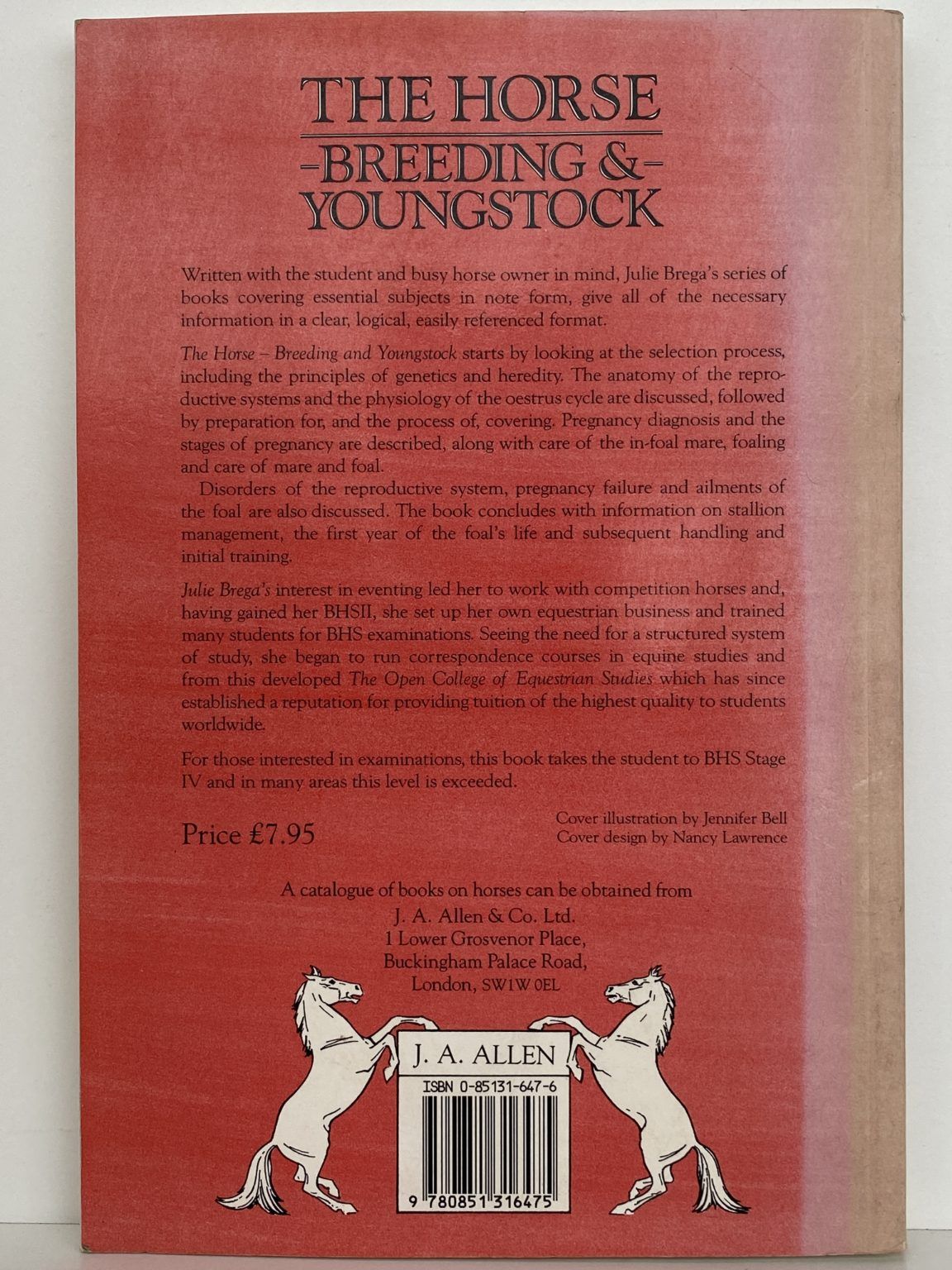 THE HORSE
-BREEDING &-
YOUNGSTOCK

Written with the student and busy horse owner in mind, Julie Brega's series of books covering essential subjects in note form, give all of the necessary information in a clear, logical, easily referenced format.

The Horse – Breeding and Youngstock starts by looking at the selection process, including the principles of genetics and heredity. The anatomy of the reproductive systems and the physiology of the oestrus cycle are discussed, followed by preparation for, and the process of, covering. Pregnancy diagnosis and the stages of pregnancy are described, along with care of the in-foal mare, foaling and care of mare and foal.

Disorders of the reproductive system, pregnancy failure and ailments of the foal are also discussed. The book concludes with information on stallion management, the first year of the foal's life and subsequent handling and initial training.

Julie Brega's interest in eventing led her to work with competition horses and, having gained her BHSII, she set up her own equestrian business and trained many students for BHS examinations. Seeing the need for a structured system of study, she began to run correspondence courses in equine studies and from this developed The Open College of Equestrian Studies which has since established a reputation for providing tuition of the highest quality to students worldwide.

For those interested in examinations, this book takes the student to BHS Stage IV and in many areas this level is exceeded.

Price £7.95

Cover illustration by Jennifer Bell
Cover design by Nancy Lawrence

A catalogue of books on horses can be obtained from
J. A. Allen & Co. Ltd.
1 Lower Grosvenor Place,
Buckingham Palace Road,
London, SW1W 0EL

J. A. ALLEN

ISBN 0-85131-647-6

9 780851 316475